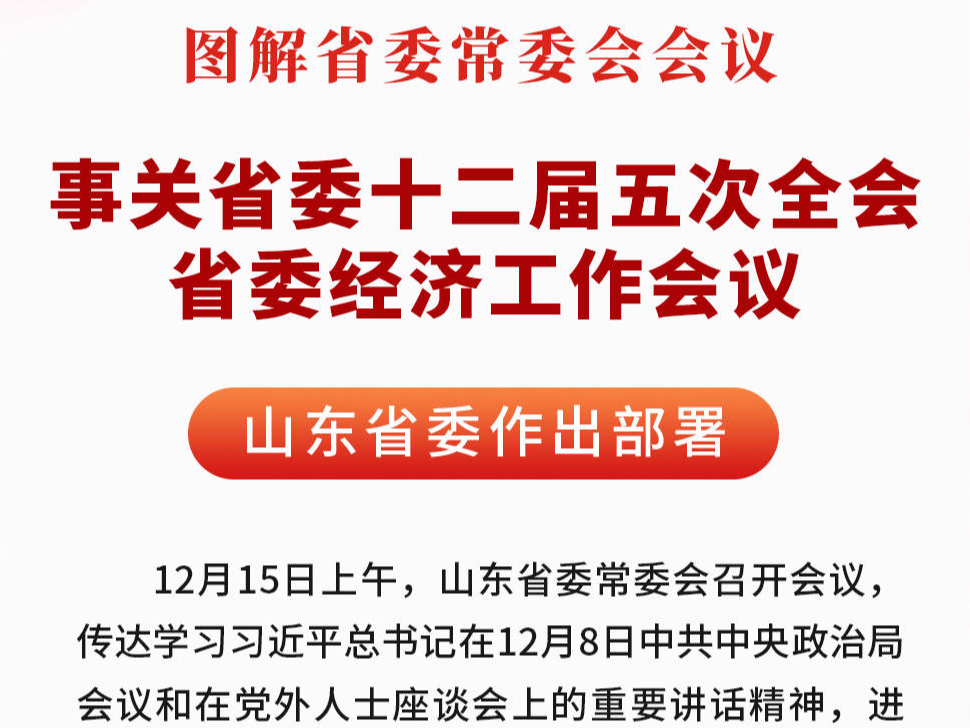 图解省委常委会会议

事关省委十二届五次全会
省委经济工作会议

山东省委作出部署

12月15日上午，山东省委常委会召开会议，传达学习习近平总书记在12月8日中共中央政治局会议和在党外人士座谈会上的重要讲话精神，进